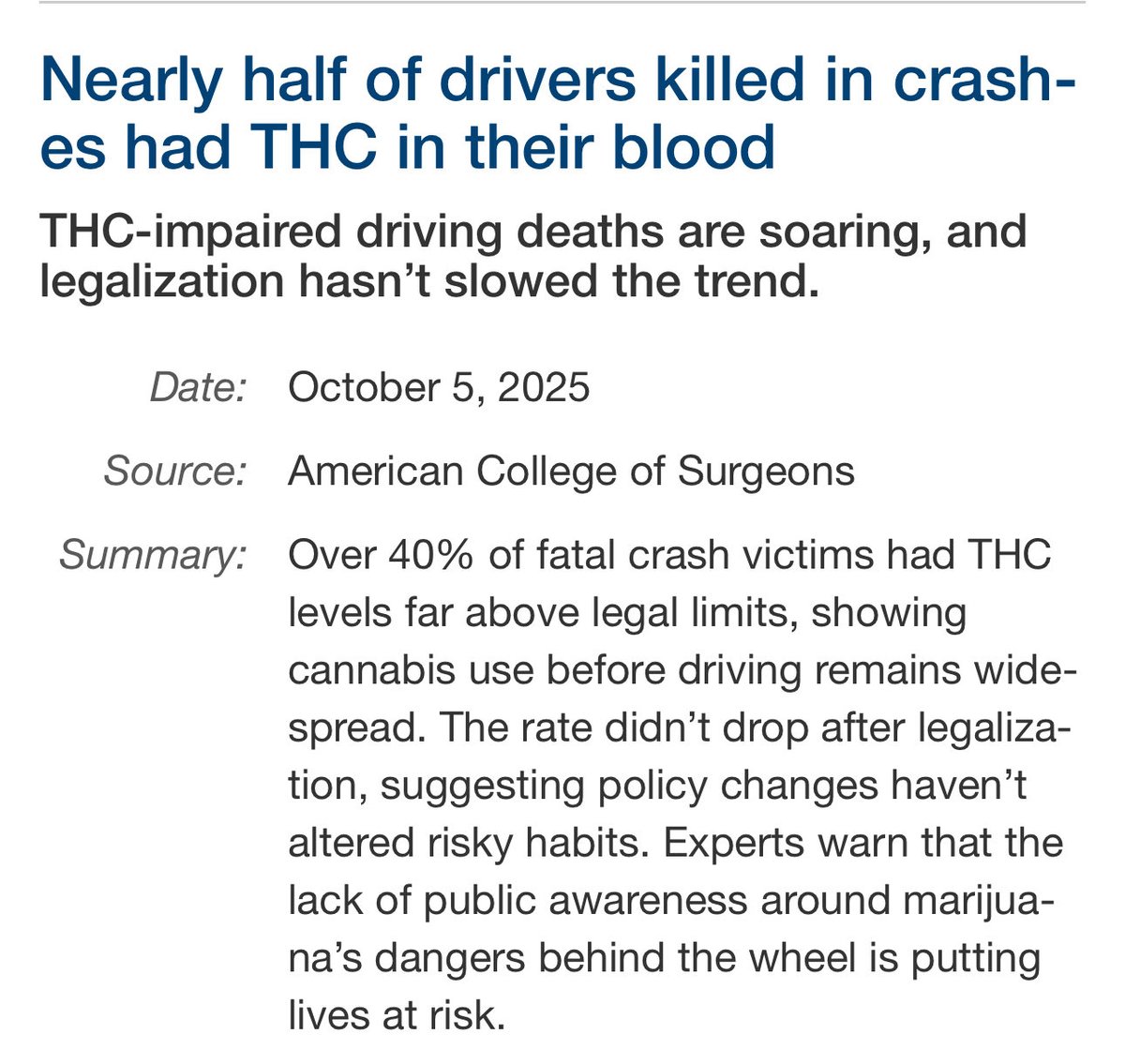 Nearly half of drivers killed in crashes had THC in their blood

THC-impaired driving deaths are soaring, and legalization hasn't slowed the trend.

Date: October 5, 2025

Source: American College of Surgeons

Summary: Over 40% of fatal crash victims had THC levels far above legal limits, showing cannabis use before driving remains widespread. The rate didn't drop after legalization, suggesting policy changes haven't altered risky habits. Experts warn that the lack of public awareness around marijuana's dangers behind the wheel is putting lives at risk.